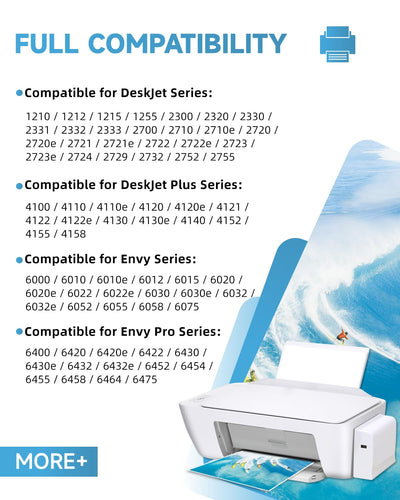 FULL COMPATIBILITY

Compatible for DeskJet Series:

1210 / 1212 / 1215 / 1255 / 2300 / 2320 / 2330 / 2331 / 2332 / 2333 / 2700 / 2710 / 2710e / 2720 / 2720e / 2721 / 2721e / 2722 / 2722e / 2723 / 2723e / 2724 / 2729 / 2732 / 2752 / 2755

Compatible for DeskJet Plus Series:

4100 / 4110 / 4110e / 4120 / 4120e / 4121 / 4122 / 4122e / 4130 / 4130e / 4140 / 4152 / 4155 / 4158

Compatible for Envy Series:

6000 / 6010 / 6010e / 6012 / 6015 / 6020 / 6020e / 6022 / 6022e / 6030 / 6030e / 6032 / 6032e / 6052 / 6055 / 6058 / 6075

Compatible for Envy Pro Series:

6400 / 6420 / 6420e / 6422 / 6430 / 6430e / 6432 / 6432e / 6452 / 6454 / 6455 / 6458 / 6464 / 6475

MORE+